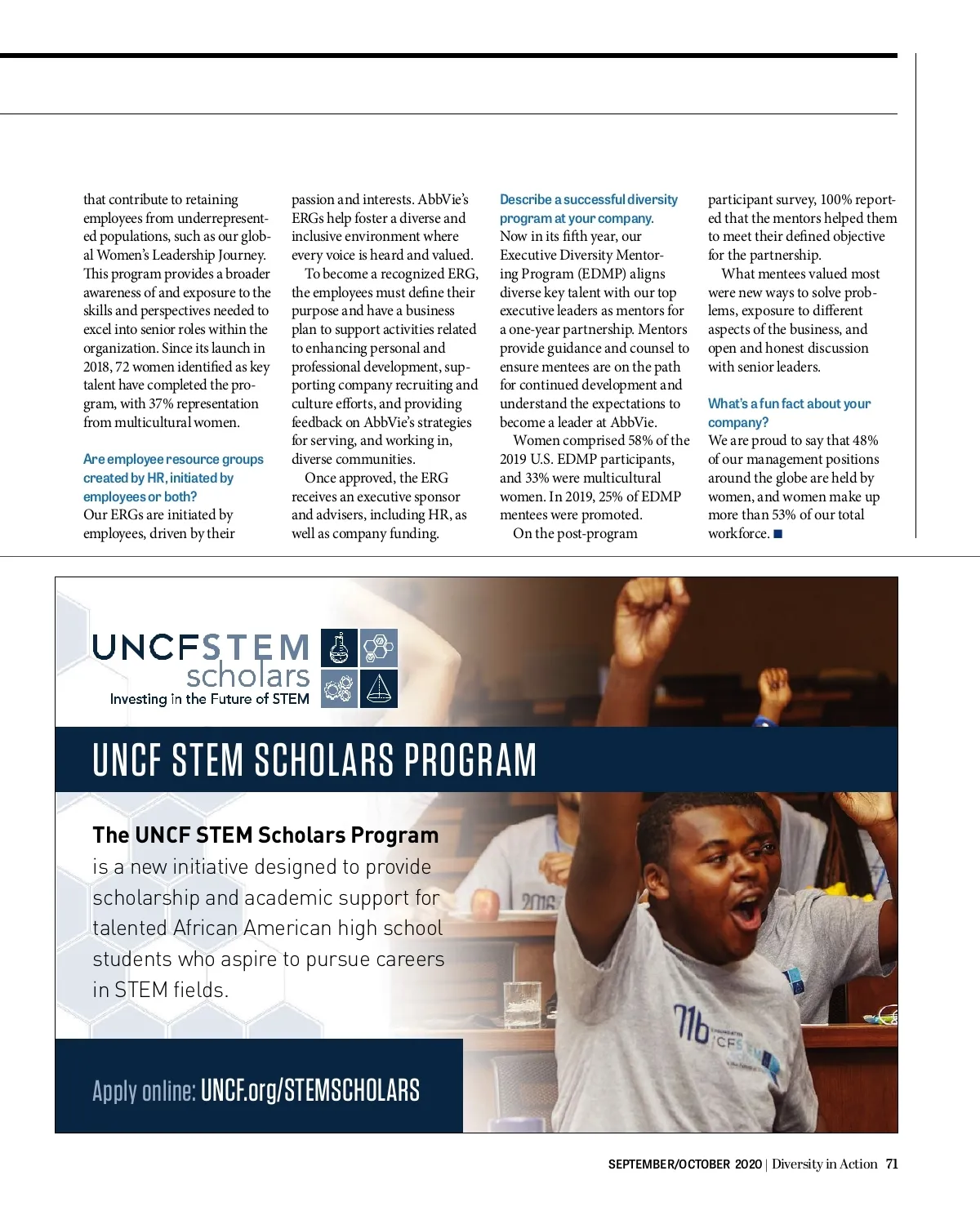 that contribute to retaining employees from underrepresented populations, such as our global Women's Leadership Journey. This program provides a broader awareness of and exposure to the skills and perspectives needed to excel into senior roles within the organization. Since its launch in 2018, 72 women identified as key talent have completed the program, with 37% representation from multicultural women.

Are employee resource groups created by HR, initiated by employees or both?
Our ERGs are initiated by employees, driven by their passion and interests. AbbVie's ERGs help foster a diverse and inclusive environment where every voice is heard and valued.

To become a recognized ERG, the employees must define their purpose and have a business plan to support activities related to enhancing personal and professional development, supporting company recruiting and culture efforts, and providing feedback on AbbVie's strategies for serving, and working in, diverse communities.

Once approved, the ERG receives an executive sponsor and advisers, including HR, as well as company funding.

Describe a successful diversity program at your company.
Now in its fifth year, our Executive Diversity Mentoring Program (EDMP) aligns diverse key talent with our top executive leaders as mentors for a one-year partnership. Mentors provide guidance and counsel to ensure mentees are on the path for continued development and understand the expectations to become a leader at AbbVie.

Women comprised 58% of the 2019 U.S. EDMP participants, and 33% were multicultural women. In 2019, 25% of EDMP mentees were promoted.

On the post-program participant survey, 100% reported that the mentors helped them to meet their defined objective for the partnership.

What mentees valued most were new ways to solve problems, exposure to different aspects of the business, and open and honest discussion with senior leaders.

What's a fun fact about your company?
We are proud to say that 48% of our management positions around the globe are held by women, and women make up more than 53% of our total workforce. ■

UNCFSTEM scholars
Investing in the Future of STEM

UNCF STEM SCHOLARS PROGRAM

The UNCF STEM Scholars Program is a new initiative designed to provide scholarship and academic support for talented African American high school students who aspire to pursue careers in STEM fields.

Apply online: UNCF.org/STEMSCHOLARS

2016

SEPTEMBER/OCTOBER 2020 | Diversity in Action 71